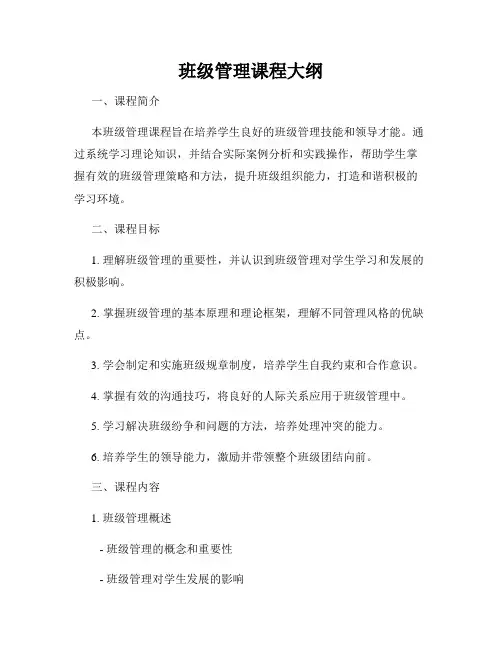 班级管理课程大纲

一、课程简介

本班级管理课程旨在培养学生良好的班级管理技能和领导才能。通过系统学习理论知识，并结合实际案例分析和实践操作，帮助学生掌握有效的班级管理策略和方法，提升班级组织能力，打造和谐积极的学习环境。

二、课程目标

1. 理解班级管理的重要性，并认识到班级管理对学生学习和发展的积极影响。

2. 掌握班级管理的基本原理和理论框架，理解不同管理风格的优缺点。

3. 学会制定和实施班级规章制度，培养学生自我约束和合作意识。

4. 掌握有效的沟通技巧，将良好的人际关系应用于班级管理中。

5. 学习解决班级纷争和问题的方法，培养处理冲突的能力。

6. 培养学生的领导能力，激励并带领整个班级团结向前。

三、课程内容

1. 班级管理概述

- 班级管理的概念和重要性

- 班级管理对学生发展的影响